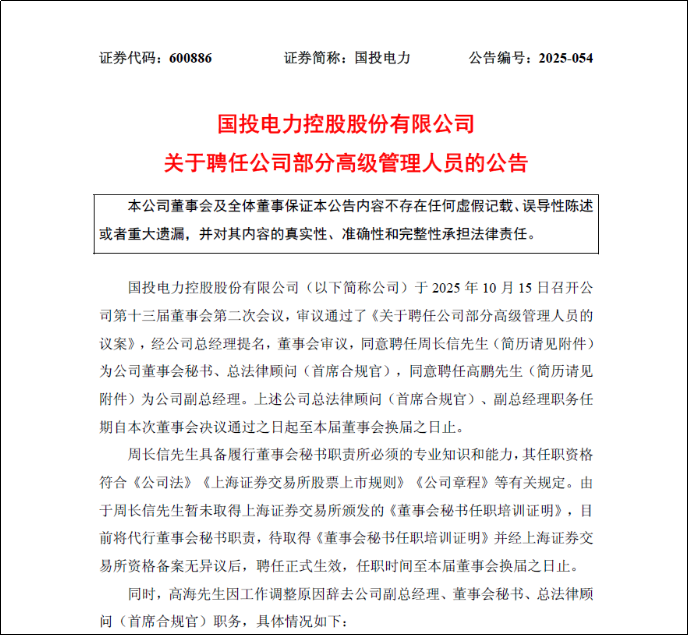 证券代码：600886　　证券简称：国投电力　　公告编号：2025-054

国投电力控股股份有限公司
关于聘任公司部分高级管理人员的公告

本公司董事会及全体董事保证本公告内容不存在任何虚假记载、误导性陈述或者重大遗漏，并对其内容的真实性、准确性和完整性承担法律责任。

国投电力控股股份有限公司（以下简称公司）于 2025 年 10 月 15 日召开公司第十三届董事会第二次会议，审议通过了《关于聘任公司部分高级管理人员的议案》，经公司总经理提名，董事会审议，同意聘任周长信先生（简历请见附件）为公司董事会秘书、总法律顾问（首席合规官），同意聘任高鹏先生（简历请见附件）为公司副总经理。上述公司总法律顾问（首席合规官）、副总经理职务任期自本次董事会决议通过之日起至本届董事会换届之日止。

周长信先生具备履行董事会秘书职责所必须的专业知识和能力，其任职资格符合《公司法》《上海证券交易所股票上市规则》《公司章程》等有关规定。由于周长信先生暂未取得上海证券交易所颁发的《董事会秘书任职培训证明》，目前将代行董事会秘书职责，待取得《董事会秘书任职培训证明》并经上海证券交易所资格备案无异议后，聘任正式生效，任职时间至本届董事会换届之日止。

同时，高海先生因工作调整原因辞去公司副总经理、董事会秘书、总法律顾问（首席合规官）职务，具体情况如下：